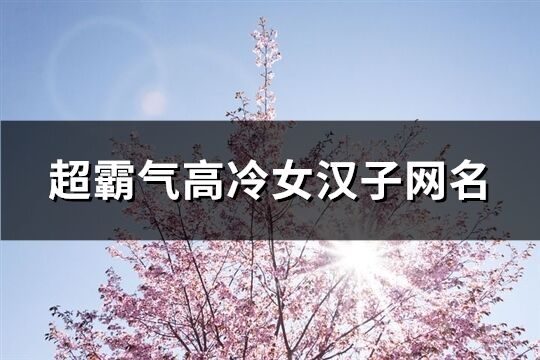 超霸气高冷女汉子网名